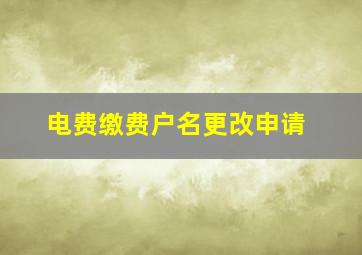 电费缴费户名更改申请